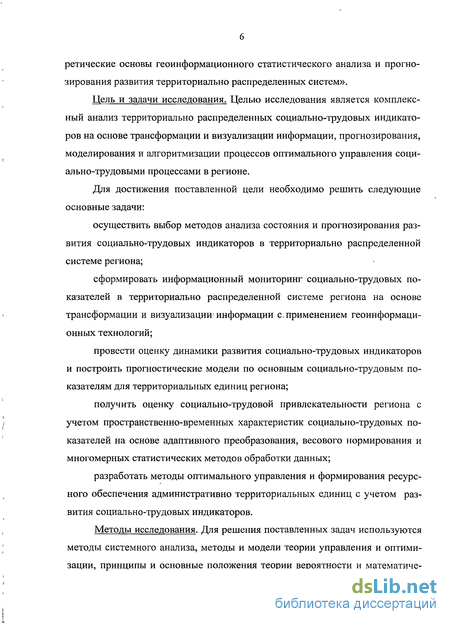 6

ретические основы геоинформационного статистического анализа и прогнозирования развития территориально распределенных систем».

Цель и задачи исследования. Целью исследования является комплексный анализ территориально распределенных социально-трудовых индикаторов на основе трансформации и визуализации информации, прогнозирования, моделирования и алгоритмизации процессов оптимального управления социально-трудовыми процессами в регионе.

Для достижения поставленной цели необходимо решить следующие основные задачи:

осуществить выбор методов анализа состояния и прогнозирования развития социально-трудовых индикаторов в территориально распределенной системе региона;

сформировать информационный мониторинг социально-трудовых показателей в территориально распределенной системе региона на основе трансформации и визуализации информации с применением геоинформационных технологий;

провести оценку динамики развития социально-трудовых индикаторов и построить прогностические модели по основным социально-трудовым показателям для территориальных единиц региона;

получить оценку социально-трудовой привлекательности региона с учетом пространственно-временных характеристик социально-трудовых показателей на основе адаптивного преобразования, весового нормирования и многомерных статистических методов обработки данных;

разработать методы оптимального управления и формирования ресурсного обеспечения административно территориальных единиц с учетом развития социально-трудовых индикаторов.

Методы исследования. Для решения поставленных задач используются методы системного анализа, методы и модели теории управления и оптимизации, принципы и основные положения теории вероятности и математиче-

dsLib.net
библиотека диссертаций